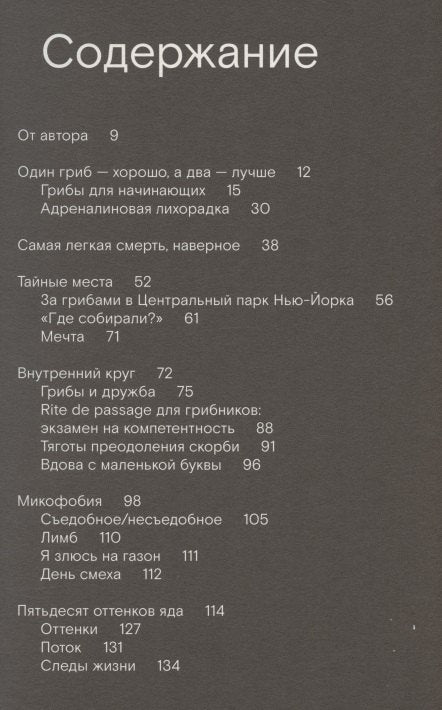 Содержание

От автора 9

Один гриб — хорошо, а два — лучше 12
Грибы для начинающих 15
Адреналиновая лихорадка 30

Самая легкая смерть, наверное 38

Тайные места 52
За грибами в Центральный парк Нью-Йорка 56
«Где собирали?» 61
Мечта 71

Внутренний круг 72
Грибы и дружба 75
Rite de passage для грибников: экзамен на компетентность 88
Тяготы преодоления скорби 91
Вдова с маленькой буквы 96

Микофобия 98
Съедобное/несъедобное 105
Лимб 110
Я злюсь на газон 111
День смеха 112

Пятьдесят оттенков яда 114
Оттенки 127
Поток 131
Следы жизни 134